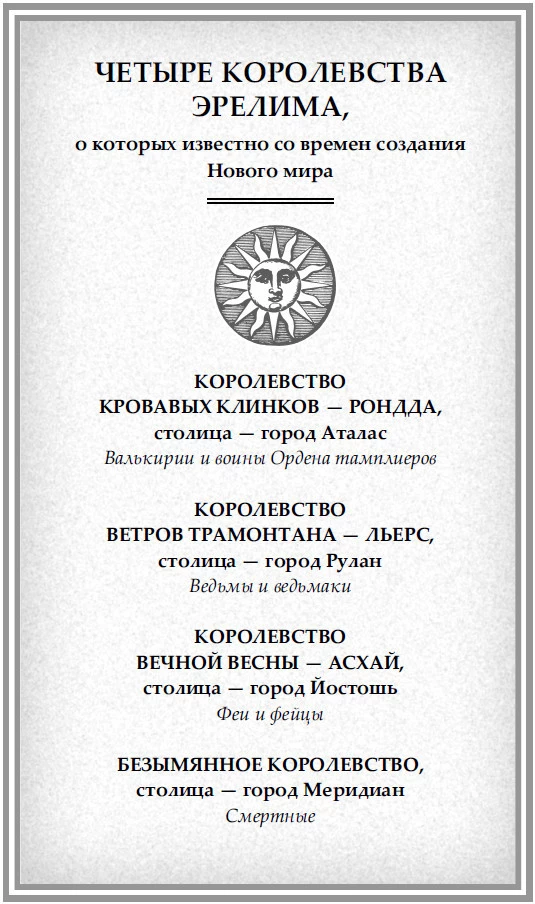 ЧЕТЫРЕ КОРОЛЕВСТВА ЭРЕЛИМА,
о которых известно со времен создания Нового мира

КОРОЛЕВСТВО
КРОВАВЫХ КЛИНКОВ — РОНДДА,
столица — город Аталас
Валькирии и воины Ордена тамплиеров

КОРОЛЕВСТВО
ВЕТРОВ ТРАМОНТАНА — ЛЬЕРС,
столица — город Рулан
Ведьмы и ведьмаки

КОРОЛЕВСТВО
ВЕЧНОЙ ВЕСНЫ — АСХАЙ,
столица — город Йостошь
Феи и фейцы

БЕЗЫМЯННОЕ КОРОЛЕВСТВО,
столица — город Меридиан
Смертные